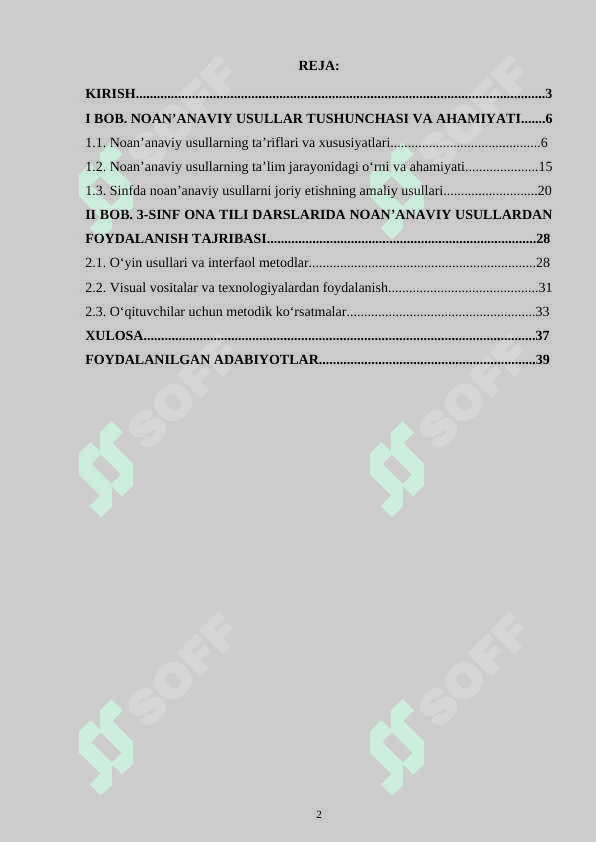 REJA:

KIRISH 3

I BOB. NOAN'ANAVIY USULLAR TUSHUNCHASI VA AHAMIYATI 6

1.1. Noan'anaviy usullarning ta'riflari va xususiyatlari 6

1.2. Noan'anaviy usullarning ta'lim jarayonidagi o'rni va ahamiyati 15

1.3. Sinfda noan'anaviy usullarni joriy etishning amaliy usullari 20

II BOB. 3-SINF ONA TILI DARSLARIDA NOAN'ANAVIY USULLARDAN FOYDALANISH TAJRIBASI 28

2.1. O'yin usullari va interfaol metodlar 28

2.2. Visual vositalar va texnologiyalardan foydalanish 31

2.3. O'qituvchilar uchun metodik ko'rsatmalar 33

XULOSA 37

FOYDALANILGAN ADABIYOTLAR 39

2

SOFF